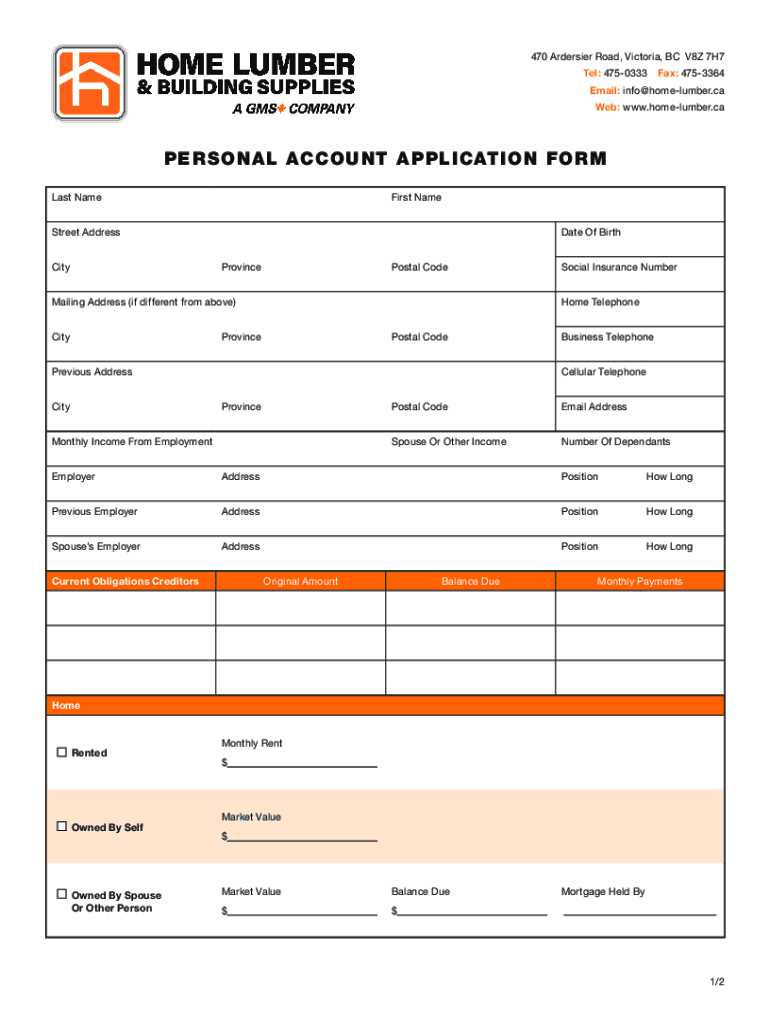 HOME LUMBER
& BUILDING SUPPLIES
A GMS COMPANY

470 Ardersier Road, Victoria, BC V8Z 7H7
Tel: 475-0333 Fax: 475-3364
Email: info@home-lumber.ca
Web: www.home-lumber.ca

PERSONAL ACCOUNT APPLICATION FORM

Last Name
First Name

Street Address
Date Of Birth

City
Province
Postal Code
Social Insurance Number

Mailing Address (if different from above)
Home Telephone

City
Province
Postal Code
Business Telephone

Previous Address
Cellular Telephone

City
Province
Postal Code
Email Address

Monthly Income From Employment
Spouse Or Other Income
Number Of Dependants

Employer
Address
Position
How Long

Previous Employer
Address
Position
How Long

Spouse's Employer
Address
Position
How Long

| Current Obligations Creditors | Original Amount | Balance Due | Monthly Payments |
|---|---|---|---|
| | | | |
| | | | |
| | | | |

Home

☐ Rented
Monthly Rent
$

☐ Owned By Self
Market Value
$

☐ Owned By Spouse Or Other Person
Market Value
$
Balance Due
$
Mortgage Held By

1/2